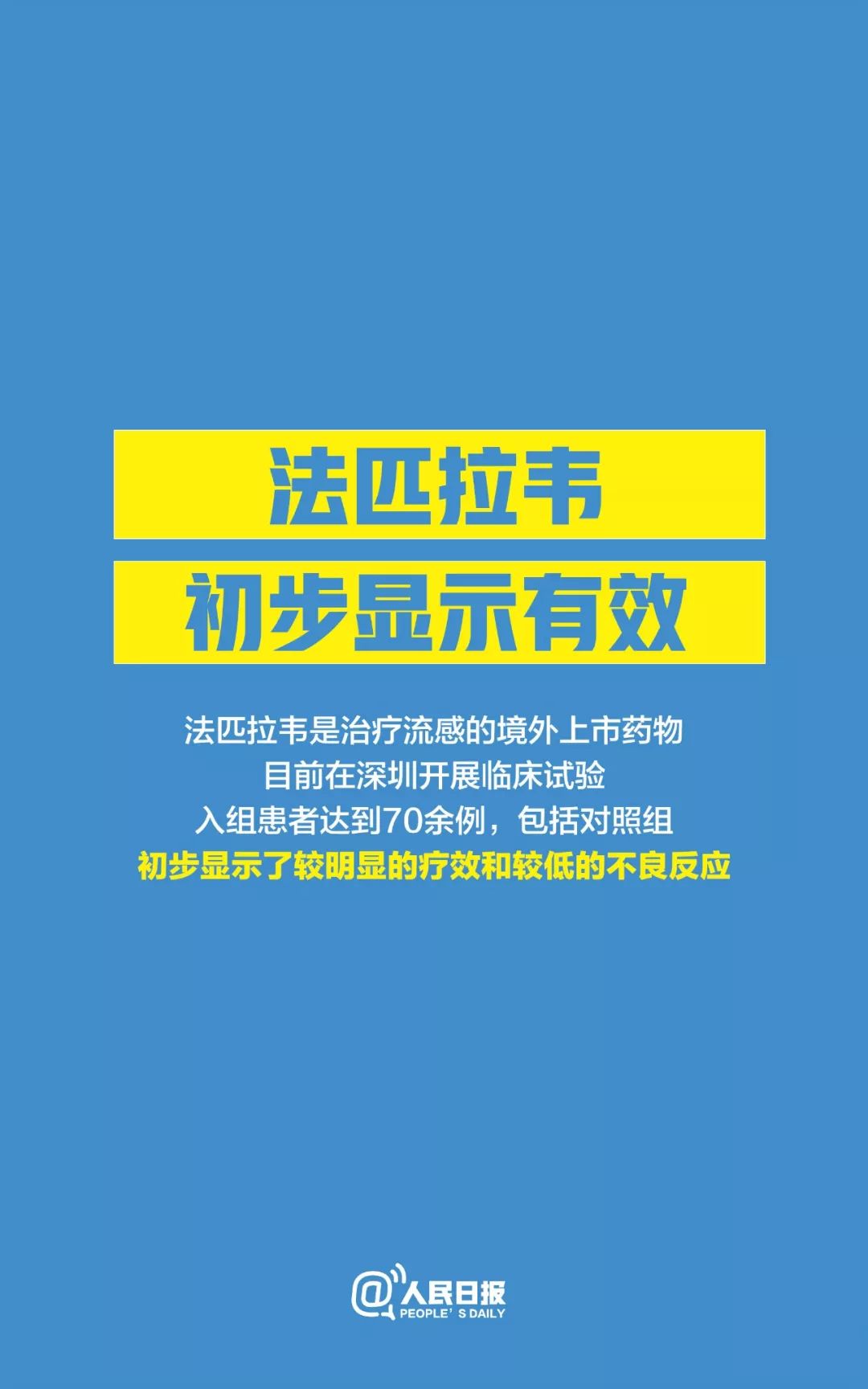 法匹拉韦
初步显示有效

法匹拉韦是治疗流感的境外上市药物
目前在深圳开展临床试验
入组患者达到70余例，包括对照组
初步显示了较明显的疗效和较低的不良反应

@人民日报
PEOPLE' S DAILY